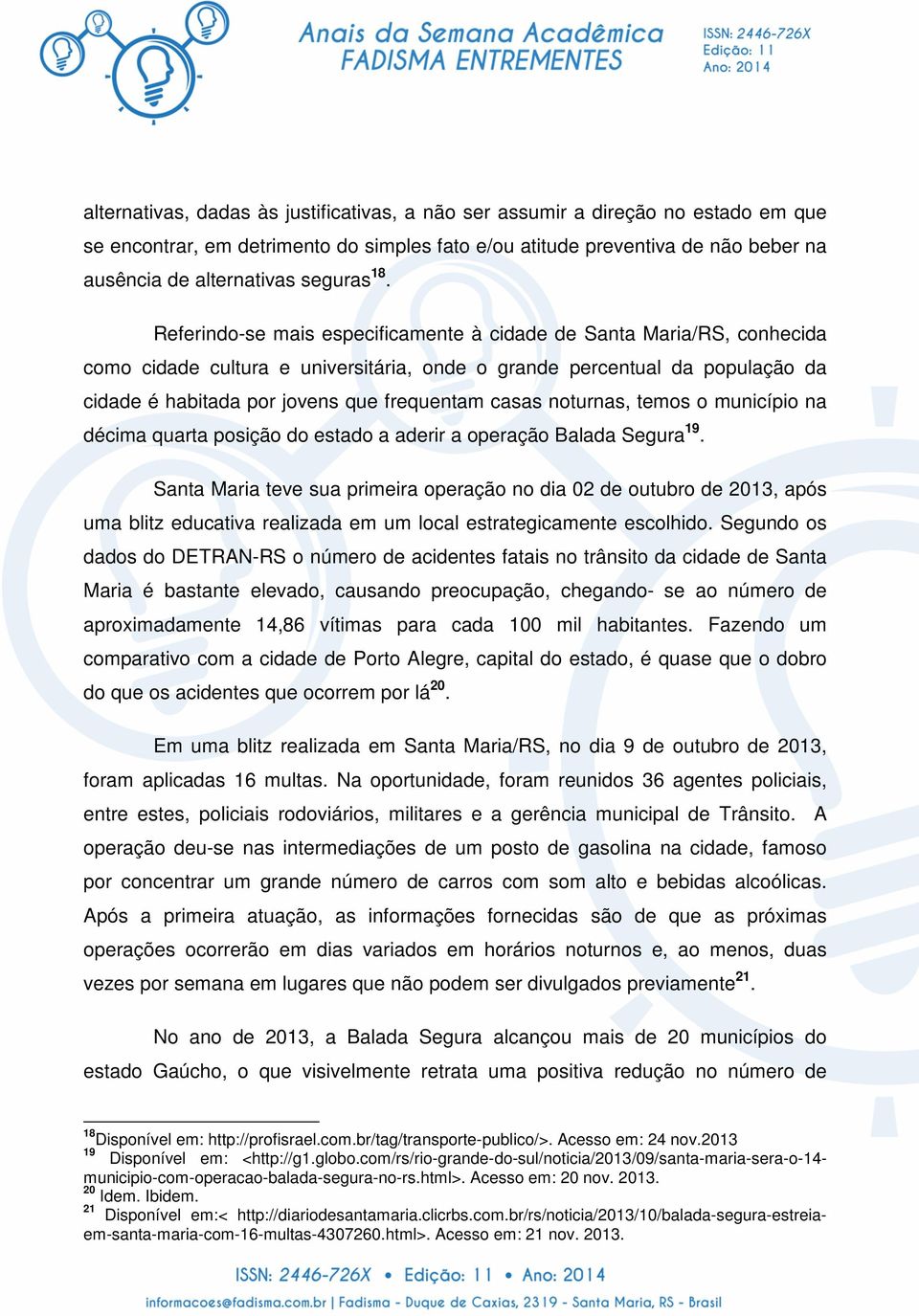 Anais da Semana Acadêmica
FADISMA ENTREMENTES

ISSN: 2446-726X
Edição: 11
Ano: 2014

alternativas, dadas às justificativas, a não ser assumir a direção no estado em que se encontrar, em detrimento do simples fato e/ou atitude preventiva de não beber na ausência de alternativas seguras$^{18}$.

Referindo-se mais especificamente à cidade de Santa Maria/RS, conhecida como cidade cultura e universitária, onde o grande percentual da população da cidade é habitada por jovens que frequentam casas noturnas, temos o município na décima quarta posição do estado a aderir a operação Balada Segura$^{19}$.

Santa Maria teve sua primeira operação no dia 02 de outubro de 2013, após uma blitz educativa realizada em um local estrategicamente escolhido. Segundo os dados do DETRAN-RS o número de acidentes fatais no trânsito da cidade de Santa Maria é bastante elevado, causando preocupação, chegando- se ao número de aproximadamente 14,86 vítimas para cada 100 mil habitantes. Fazendo um comparativo com a cidade de Porto Alegre, capital do estado, é quase que o dobro do que os acidentes que ocorrem por lá$^{20}$.

Em uma blitz realizada em Santa Maria/RS, no dia 9 de outubro de 2013, foram aplicadas 16 multas. Na oportunidade, foram reunidos 36 agentes policiais, entre estes, policiais rodoviários, militares e a gerência municipal de Trânsito. A operação deu-se nas intermediações de um posto de gasolina na cidade, famoso por concentrar um grande número de carros com som alto e bebidas alcoólicas. Após a primeira atuação, as informações fornecidas são de que as próximas operações ocorrerão em dias variados em horários noturnos e, ao menos, duas vezes por semana em lugares que não podem ser divulgados previamente$^{21}$.

No ano de 2013, a Balada Segura alcançou mais de 20 municípios do estado Gaúcho, o que visivelmente retrata uma positiva redução no número de

$^{18}$Disponível em: http://profisrael.com.br/tag/transporte-publico/>. Acesso em: 24 nov.2013
$^{19}$ Disponível em: <http://g1.globo.com/rs/rio-grande-do-sul/noticia/2013/09/santa-maria-sera-o-14-municipio-com-operacao-balada-segura-no-rs.html>. Acesso em: 20 nov. 2013.
$^{20}$ Idem. Ibidem.
$^{21}$ Disponível em:< http://diariodesantamaria.clicrbs.com.br/rs/noticia/2013/10/balada-segura-estreia-em-santa-maria-com-16-multas-4307260.html>. Acesso em: 21 nov. 2013.

ISSN: 2446-726X • Edição: 11 • Ano: 2014
informacoes@fadisma.com.br | Fadisma - Duque de Caxias, 2319 - Santa Maria, RS - Brasil